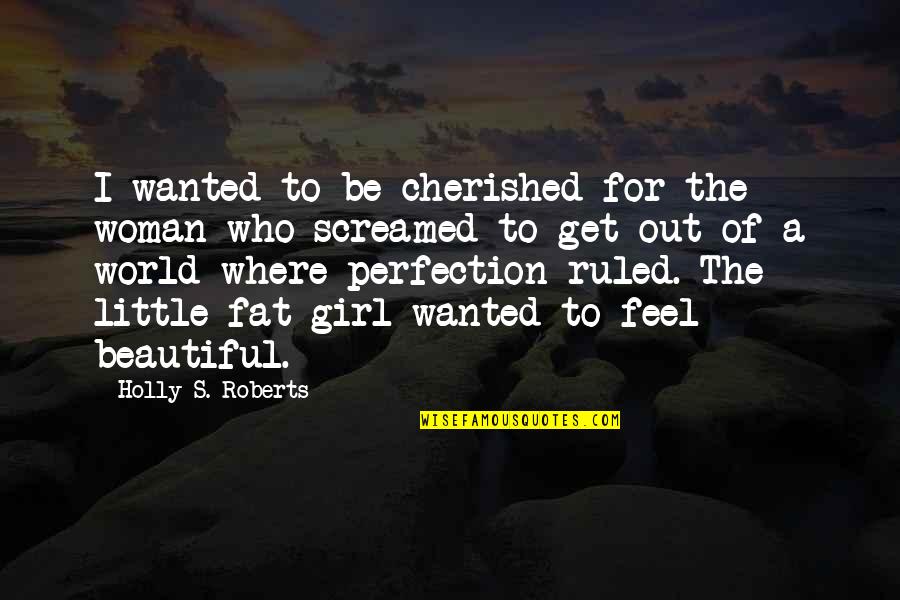 I wanted to be cherished for the woman who screamed to get out of a world where perfection ruled. The little fat girl wanted to feel beautiful.

Holly S. Roberts

WISEFAMOUSQUOTES.COM